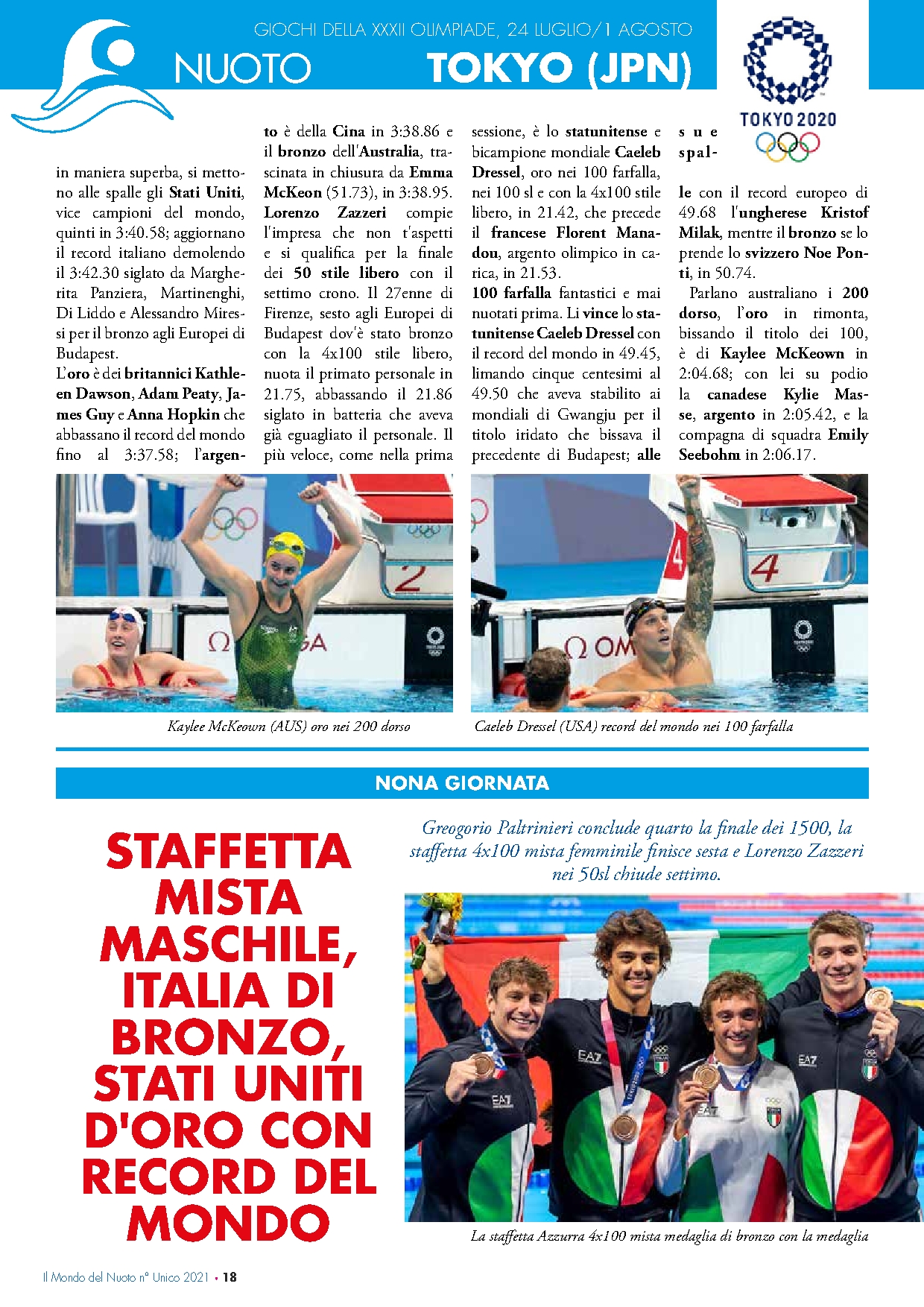 GIOCHI DELLA XXXII OLIMPIADE, 24 LUGLIO/1 AGOSTO

NUOTO

TOKYO (JPN)

TOKYO 2020

in maniera superba, si mettono alle spalle gli Stati Uniti, vice campioni del mondo, quinti in 3:40.58; aggiornano il record italiano demolendo il 3:42.30 siglato da Margherita Panziera, Martinenghi, Di Liddo e Alessandro Miressi per il bronzo agli Europei di Budapest.
L'oro è dei britannici Kathleen Dawson, Adam Peaty, James Guy e Anna Hopkin che abbassano il record del mondo fino al 3:37.58; l'argento è della Cina in 3:38.86 e il bronzo dell'Australia, trascinata in chiusura da Emma McKeon (51.73), in 3:38.95.
Lorenzo Zazzeri compie l'impresa che non t'aspetti e si qualifica per la finale dei 50 stile libero con il settimo crono. Il 27enne di Firenze, sesto agli Europei di Budapest dov'è stato bronzo con la 4x100 stile libero, nuota il primato personale in 21.75, abbassando il 21.86 siglato in batteria che aveva già eguagliato il personale. Il più veloce, come nella prima sessione, è lo statunitense e bicampione mondiale Caeleb Dressel, oro nei 100 farfalla, nei 100 sl e con la 4x100 stile libero, in 21.42, che precede il francese Florent Manadou, argento olimpico in carica, in 21.53.
100 farfalla fantastici e mai nuotati prima. Li vince lo statunitense Caeleb Dressel con il record del mondo in 49.45, limando cinque centesimi al 49.50 che aveva stabilito ai mondiali di Gwangju per il titolo iridato che bissava il precedente di Budapest; alle sue spalle con il record europeo di 49.68 l'ungherese Kristof Milak, mentre il bronzo se lo prende lo svizzero Noe Ponti, in 50.74.
Parlano australiano i 200 dorso, l'oro in rimonta, bissando il titolo dei 100, è di Kaylee McKeown in 2:04.68; con lei su podio la canadese Kylie Masse, argento in 2:05.42, e la compagna di squadra Emily Seebohm in 2:06.17.

Kaylee McKeown (AUS) oro nei 200 dorso

Caeleb Dressel (USA) record del mondo nei 100 farfalla

NONA GIORNATA

STAFFETTA MISTA MASCHILE, ITALIA DI BRONZO, STATI UNITI D'ORO CON RECORD DEL MONDO

Greogorio Paltrinieri conclude quarto la finale dei 1500, la staffetta 4x100 mista femminile finisce sesta e Lorenzo Zazzeri nei 50sl chiude settimo.

La staffetta Azzurra 4x100 mista medaglia di bronzo con la medaglia

Il Mondo del Nuoto n° Unico 2021 • 18